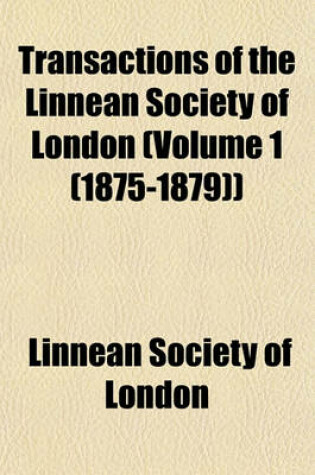 Transactions of the Linnean Society of London (Volume 1 (1875-1879))

Linnean Society of London